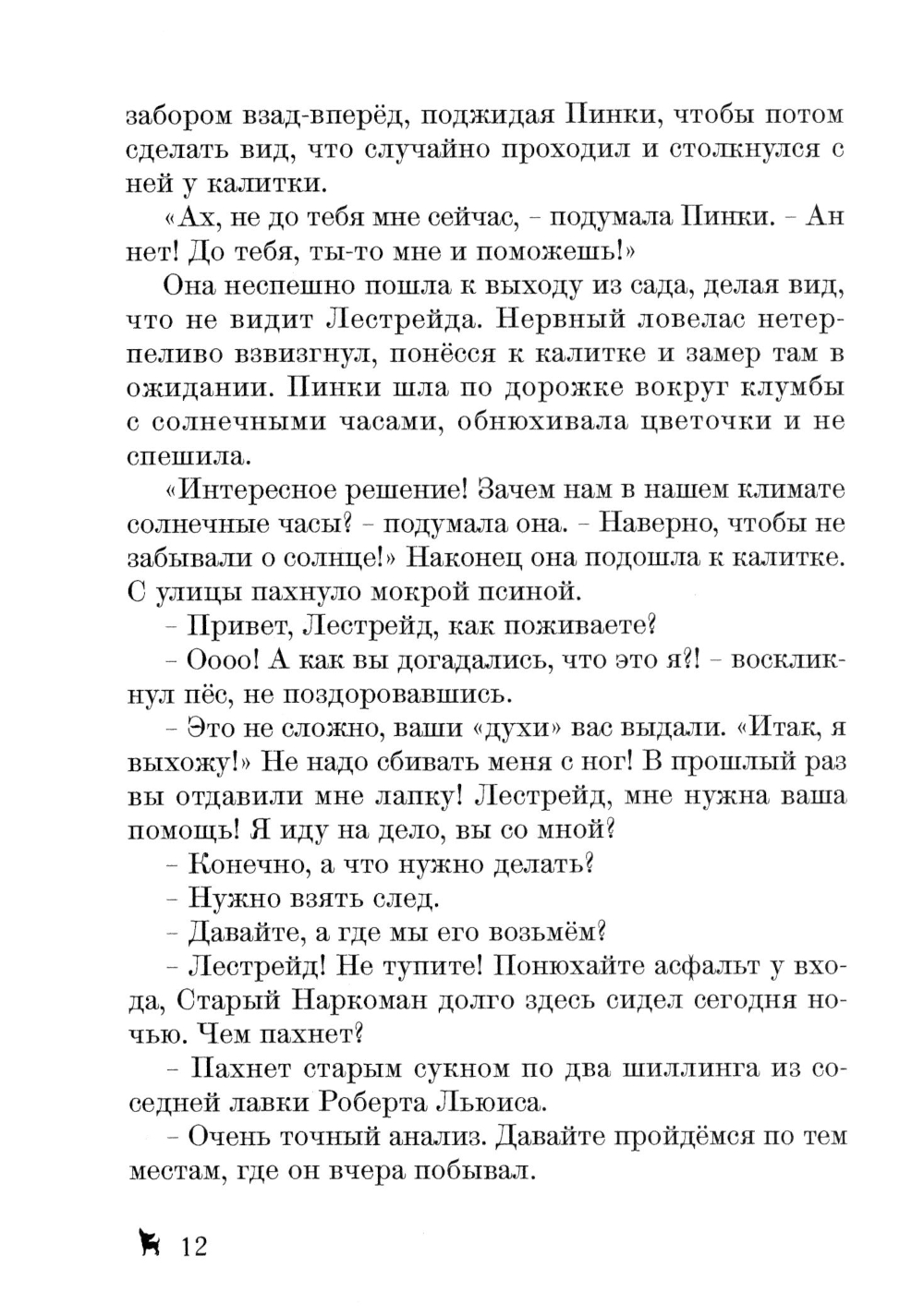 забором взад-вперёд, поджидая Пинки, чтобы потом сделать вид, что случайно проходил и столкнулся с ней у калитки.

«Ах, не до тебя мне сейчас, – подумала Пинки. – Ан нет! До тебя, ты-то мне и поможешь!»

Она неспешно пошла к выходу из сада, делая вид, что не видит Лестрейда. Нервный ловелас нетерпеливо взвизгнул, понёсся к калитке и замер там в ожидании. Пинки шла по дорожке вокруг клумбы с солнечными часами, обнюхивала цветочки и не спешила.

«Интересное решение! Зачем нам в нашем климате солнечные часы? – подумала она. – Наверно, чтобы не забывали о солнце!» Наконец она подошла к калитке. С улицы пахнуло мокрой псиной.

– Привет, Лестрейд, как поживаете?

– Оооо! А как вы догадались, что это я?! – воскликнул пёс, не поздоровавшись.

– Это не сложно, ваши «духи» вас выдали. «Итак, я выхожу!» Не надо сбивать меня с ног! В прошлый раз вы отдавили мне лапку! Лестрейд, мне нужна ваша помощь! Я иду на дело, вы со мной?

– Конечно, а что нужно делать?

– Нужно взять след.

– Давайте, а где мы его возьмём?

– Лестрейд! Не тупите! Понюхайте асфальт у входа, Старый Наркоман долго здесь сидел сегодня ночью. Чем пахнет?

– Пахнет старым сукном по два шиллинга из соседней лавки Роберта Льюиса.

– Очень точный анализ. Давайте пройдёмся по тем местам, где он вчера побывал.

12